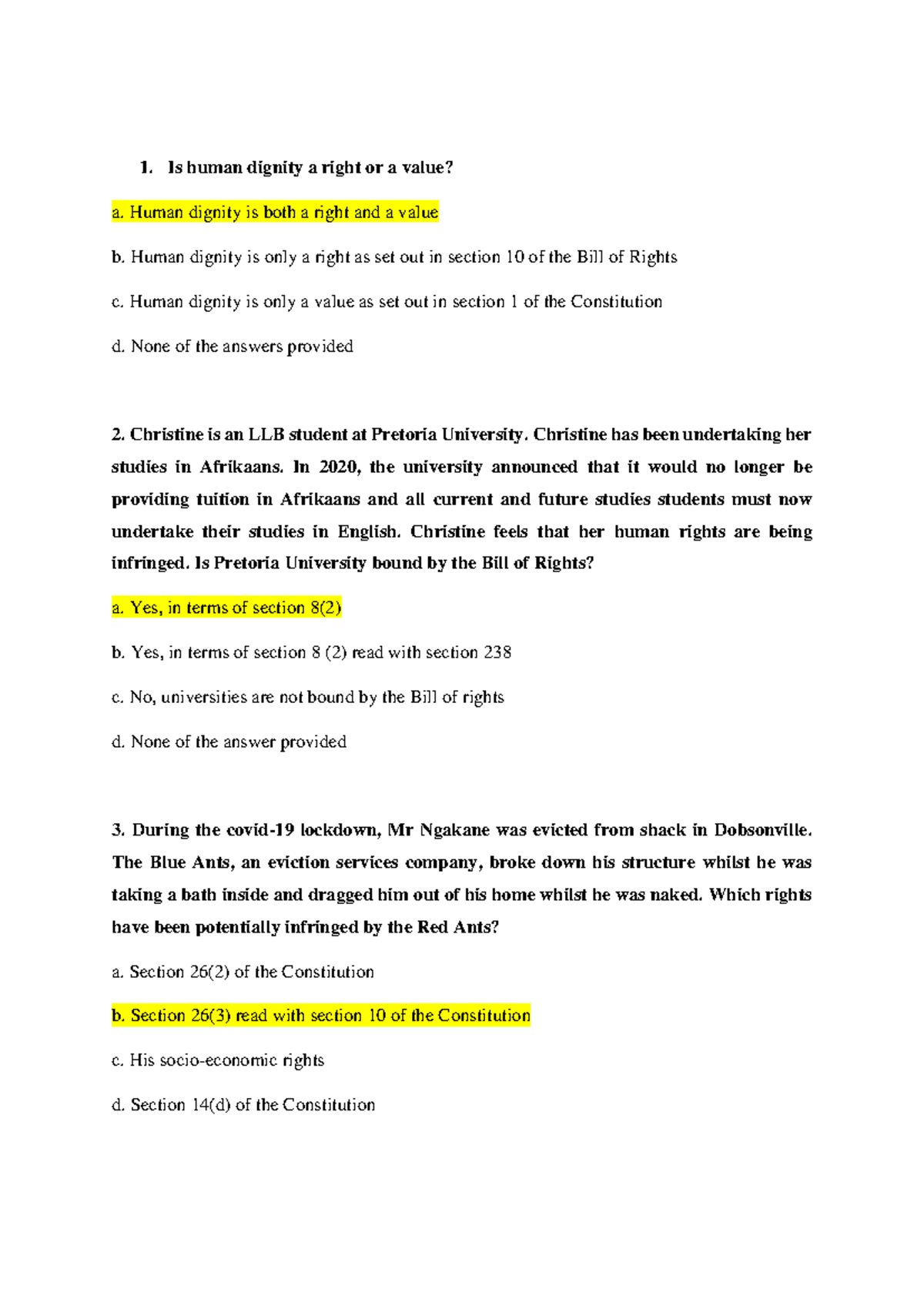 1. Is human dignity a right or a value?

a. Human dignity is both a right and a value

b. Human dignity is only a right as set out in section 10 of the Bill of Rights

c. Human dignity is only a value as set out in section 1 of the Constitution

d. None of the answers provided

2. Christine is an LLB student at Pretoria University. Christine has been undertaking her studies in Afrikaans. In 2020, the university announced that it would no longer be providing tuition in Afrikaans and all current and future studies students must now undertake their studies in English. Christine feels that her human rights are being infringed. Is Pretoria University bound by the Bill of Rights?

a. Yes, in terms of section 8(2)

b. Yes, in terms of section 8 (2) read with section 238

c. No, universities are not bound by the Bill of rights

d. None of the answer provided

3. During the covid-19 lockdown, Mr Ngakane was evicted from shack in Dobsonville. The Blue Ants, an eviction services company, broke down his structure whilst he was taking a bath inside and dragged him out of his home whilst he was naked. Which rights have been potentially infringed by the Red Ants?

a. Section 26(2) of the Constitution

b. Section 26(3) read with section 10 of the Constitution

c. His socio-economic rights

d. Section 14(d) of the Constitution